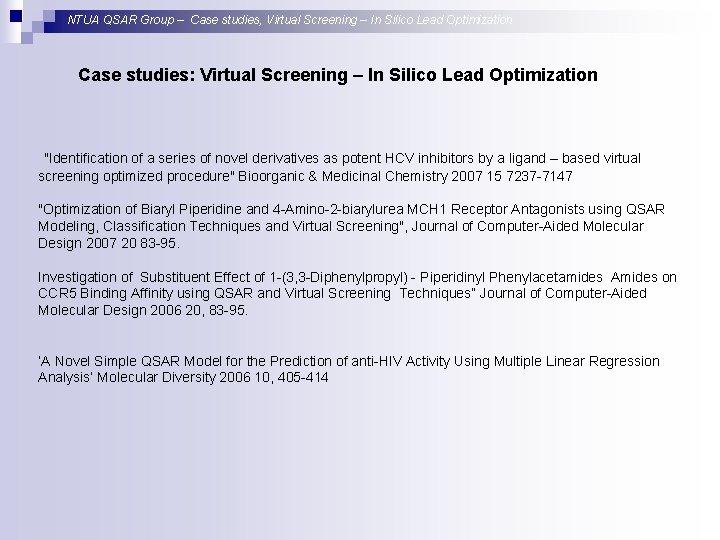 NTUA QSAR Group – Case studies, Virtual Screening – In Silico Lead Optimization

Case studies: Virtual Screening – In Silico Lead Optimization

"Identification of a series of novel derivatives as potent HCV inhibitors by a ligand – based virtual screening optimized procedure" Bioorganic & Medicinal Chemistry 2007 15 7237-7147

"Optimization of Biaryl Piperidine and 4-Amino-2-biarylurea MCH1 Receptor Antagonists using QSAR Modeling, Classification Techniques and Virtual Screening", Journal of Computer-Aided Molecular Design 2007 20 83-95.

Investigation of Substituent Effect of 1-(3,3-Diphenylpropyl) - Piperidinyl Phenylacetamides Amides on CCR5 Binding Affinity using QSAR and Virtual Screening Techniques" Journal of Computer-Aided Molecular Design 2006 20, 83-95.

'A Novel Simple QSAR Model for the Prediction of anti-HIV Activity Using Multiple Linear Regression Analysis' Molecular Diversity 2006 10, 405-414